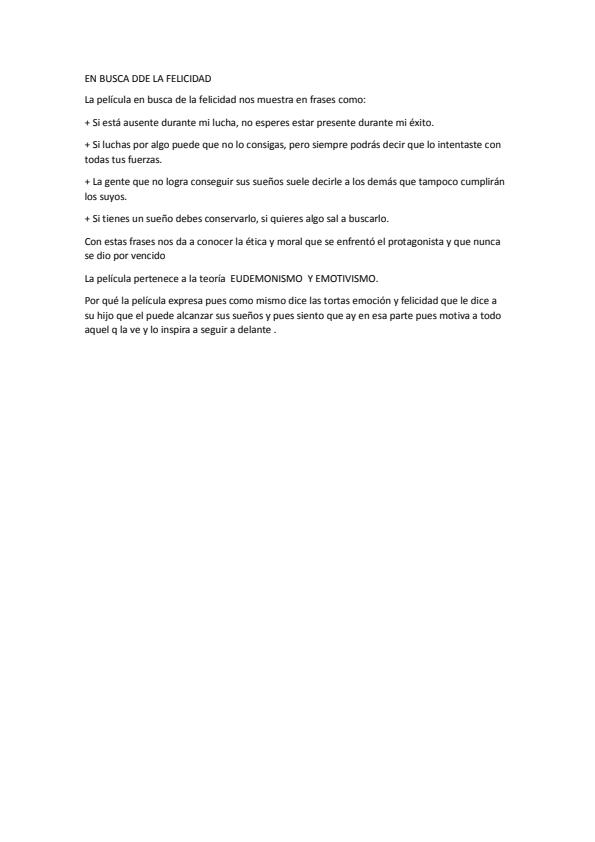 EN BUSCA DDE LA FELICIDAD

La película en busca de la felicidad nos muestra en frases como:

+ Si está ausente durante mi lucha, no esperes estar presente durante mi éxito.

+ Si luchas por algo puede que no lo consigas, pero siempre podrás decir que lo intentaste con todas tus fuerzas.

+ La gente que no logra conseguir sus sueños suele decirle a los demás que tampoco cumplirán los suyos.

+ Si tienes un sueño debes conservarlo, si quieres algo sal a buscarlo.

Con estas frases nos da a conocer la ética y moral que se enfrentó el protagonista y que nunca se dio por vencido

La película pertenece a la teoría EUDEMONISMO Y EMOTIVISMO.

Por qué la película expresa pues como mismo dice las tortas emoción y felicidad que le dice a su hijo que el puede alcanzar sus sueños y pues siento que ay en esa parte pues motiva a todo aquel q la ve y lo inspira a seguir a delante .